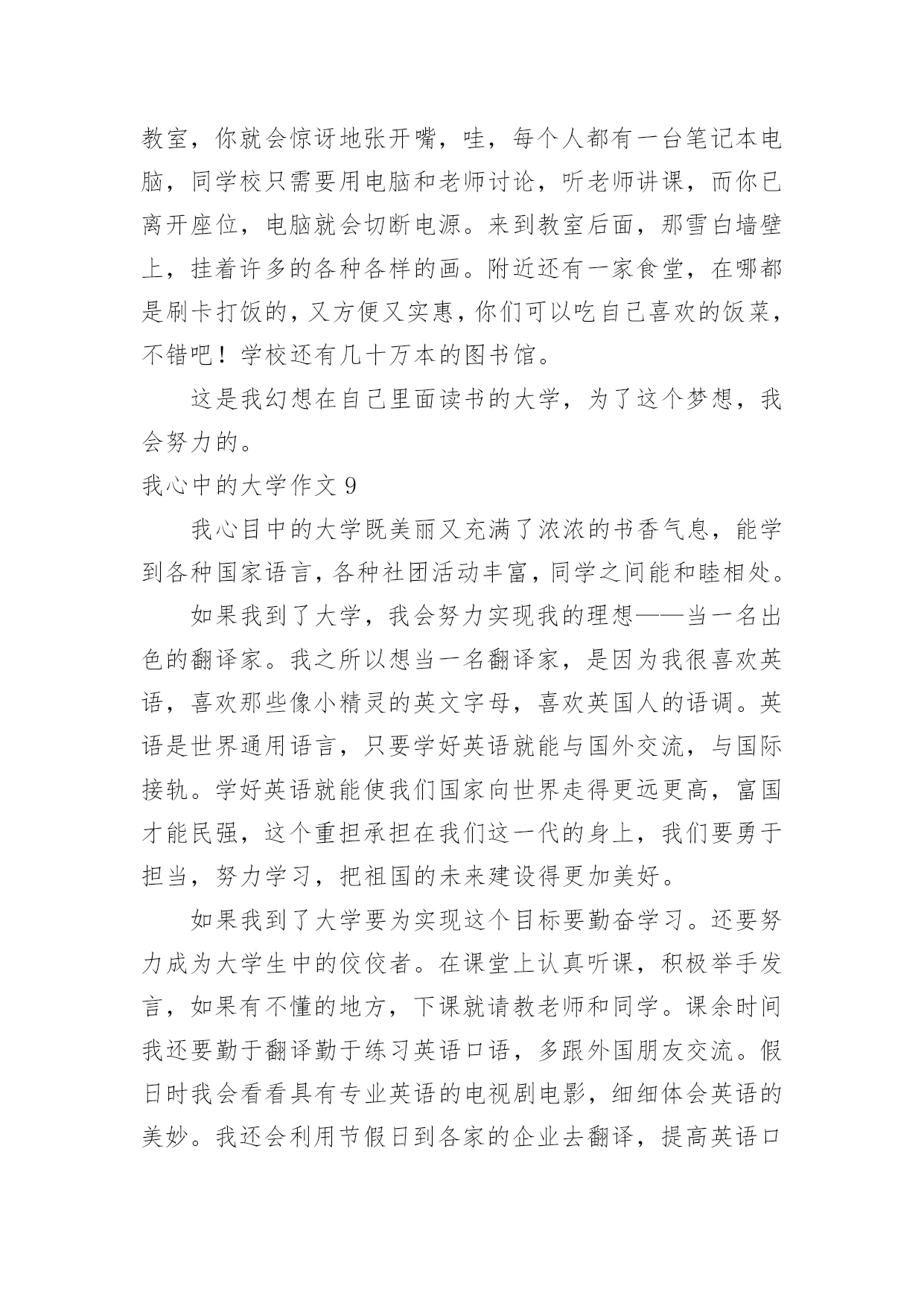 教室，你就会惊讶地张开嘴，哇，每个人都有一台笔记本电脑，同学校只需要用电脑和老师讨论，听老师讲课，而你已离开座位，电脑就会切断电源。来到教室后面，那雪白墙壁上，挂着许多的各种各样的画。附近还有一家食堂，在哪都是刷卡打饭的，又方便又实惠，你们可以吃自己喜欢的饭菜，不错吧！学校还有几十万本的图书馆。

这是我幻想在自己里面读书的大学，为了这个梦想，我会努力的。

我心中的大学作文 9

我心目中的大学既美丽又充满了浓浓的书香气息，能学到各种国家语言，各种社团活动丰富，同学之间能和睦相处。

如果我到了大学，我会努力实现我的理想——当一名出色的翻译家。我之所以想当一名翻译家，是因为我很喜欢英语，喜欢那些像小精灵的英文字母，喜欢英国人的语调。英语是世界通用语言，只要学好英语就能与国外交流，与国际接轨。学好英语就能使我们国家向世界走得更远更高，富国才能民强，这个重担承担在我们这一代的身上，我们要勇于担当，努力学习，把祖国的未来建设得更加美好。

如果我到了大学要为实现这个目标要勤奋学习。还要努力成为大学生中的佼佼者。在课堂上认真听课，积极举手发言，如果有不懂的地方，下课就请教老师和同学。课余时间我还要勤于翻译勤于练习英语口语，多跟外国朋友交流。假日时我会看看具有专业英语的电视剧电影，细细体会英语的美妙。我还会利用节假日到各家的企业去翻译，提高英语口